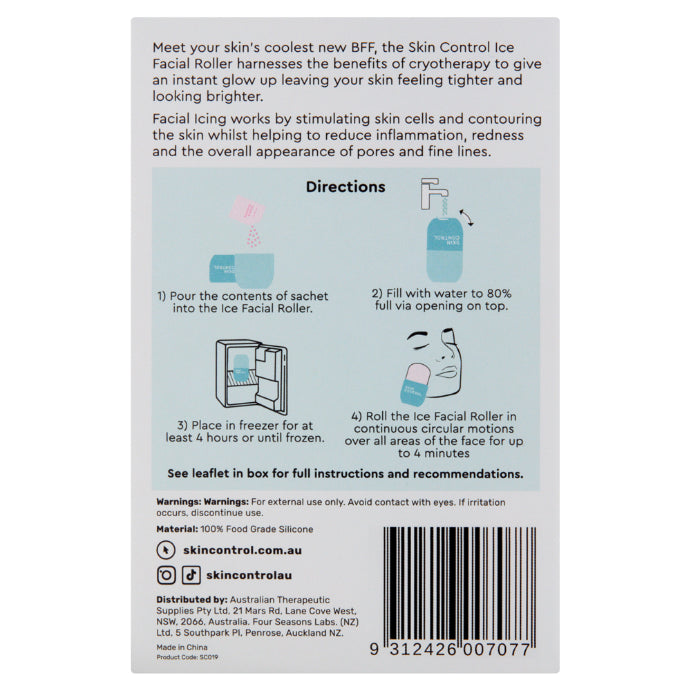 Meet your skin's coolest new BFF, the Skin Control Ice Facial Roller harnesses the benefits of cryotherapy to give an instant glow up leaving your skin feeling tighter and looking brighter.

Facial Icing works by stimulating skin cells and contouring the skin whilst helping to reduce inflammation, redness and the overall appearance of pores and fine lines.

Directions

1) Pour the contents of sachet into the Ice Facial Roller.

2) Fill with water to 80% full via opening on top.

3) Place in freezer for at least 4 hours or until frozen.

4) Roll the Ice Facial Roller in continuous circular motions over all areas of the face for up to 4 minutes

See leaflet in box for full instructions and recommendations.

Warnings: Warnings: For external use only. Avoid contact with eyes. If irritation occurs, discontinue use.

Material: 100% Food Grade Silicone

skincontrol.com.au

skincontrolau

Distributed by: Australian Therapeutic Supplies Pty Ltd, 21 Mars Rd, Lane Cove West, NSW, 2066, Australia. Four Seasons Labs. (NZ) Ltd, 5 Southpark Pl, Penrose, Auckland NZ.

Made in China
Product Code: SC019

9 312426 007077